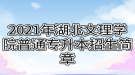 2021年湖北文理学院普通专升本招生简章